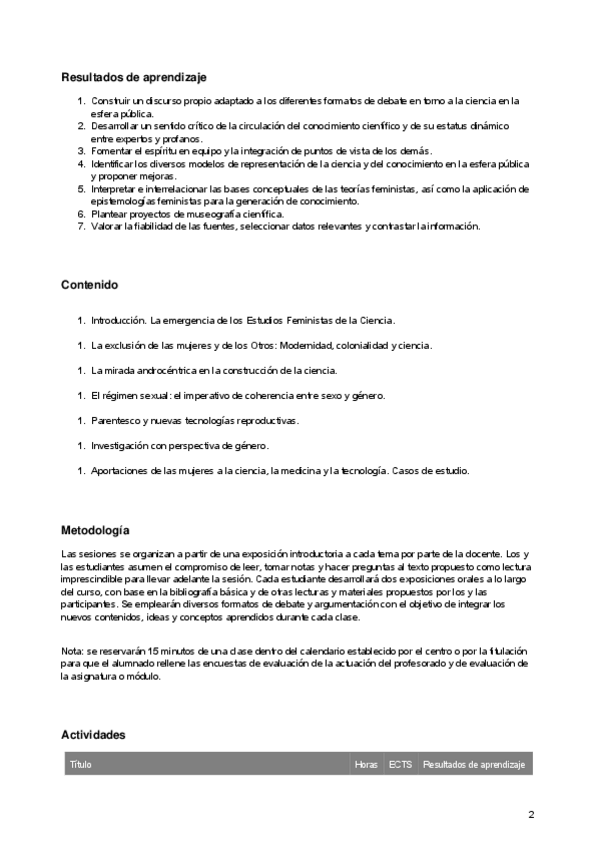 Resultados de aprendizaje

1. Construir un discurso propio adaptado a los diferentes formatos de debate en torno a la ciencia en la esfera pública.
2. Desarrollar un sentido crítico de la circulación del conocimiento científico y de su estatus dinámico entre expertos y profanos.
3. Fomentar el espíritu en equipo y la integración de puntos de vista de los demás.
4. Identificar los diversos modelos de representación de la ciencia y del conocimiento en la esfera pública y proponer mejoras.
5. Interpretar e interrelacionar las bases conceptuales de las teorías feministas, así como la aplicación de epistemologías feministas para la generación de conocimiento.
6. Plantear proyectos de museografía científica.
7. Valorar la fiabilidad de las fuentes, seleccionar datos relevantes y contrastar la información.

Contenido

1. Introducción. La emergencia de los Estudios Feministas de la Ciencia.

1. La exclusión de las mujeres y de los Otros: Modernidad, colonialidad y ciencia.

1. La mirada androcéntrica en la construcción de la ciencia.

1. El régimen sexual: el imperativo de coherencia entre sexo y género.

1. Parentesco y nuevas tecnologías reproductivas.

1. Investigación con perspectiva de género.

1. Aportaciones de las mujeres a la ciencia, la medicina y la tecnología. Casos de estudio.

Metodología

Las sesiones se organizan a partir de una exposición introductoria a cada tema por parte de la docente. Los y las estudiantes asumen el compromiso de leer, tomar notas y hacer preguntas al texto propuesto como lectura imprescindible para llevar adelante la sesión. Cada estudiante desarrollará dos exposiciones orales a lo largo del curso, con base en la bibliografía básica y de otras lecturas y materiales propuestos por los y las participantes. Se emplearán diversos formatos de debate y argumentación con el objetivo de integrar los nuevos contenidos, ideas y conceptos aprendidos durante cada clase.

Nota: se reservarán 15 minutos de una clase dentro del calendario establecido por el centro o por la titulación para que el alumnado rellene las encuestas de evaluación de la actuación del profesorado y de evaluación de la asignatura o módulo.

Actividades

| Título | Horas | ECTS | Resultados de aprendizaje |
|---|---|---|---|

2